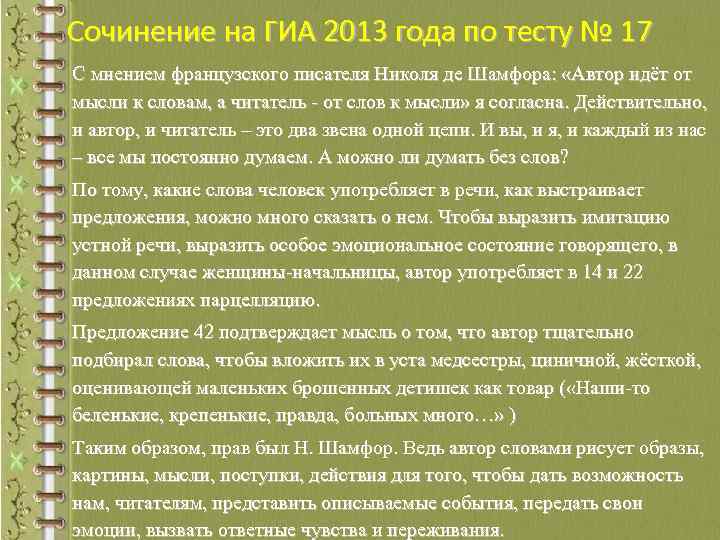 Сочинение на ГИА 2013 года по тесту № 17

С мнением французского писателя Николя де Шамфора: «Автор идёт от мысли к словам, а читатель - от слов к мысли» я согласна. Действительно, и автор, и читатель – это два звена одной цепи. И вы, и я, и каждый из нас – все мы постоянно думаем. А можно ли думать без слов?

По тому, какие слова человек употребляет в речи, как выстраивает предложения, можно много сказать о нем. Чтобы выразить имитацию устной речи, выразить особое эмоциональное состояние говорящего, в данном случае женщины-начальницы, автор употребляет в 14 и 22 предложениях парцелляцию.

Предложение 42 подтверждает мысль о том, что автор тщательно подбирал слова, чтобы вложить их в уста медсестры, циничной, жёсткой, оценивающей маленьких брошенных детишек как товар («Наши-то беленькие, крепенькие, правда, больных много…» )

Таким образом, прав был Н. Шамфор. Ведь автор словами рисует образы, картины, мысли, поступки, действия для того, чтобы дать возможность нам, читателям, представить описываемые события, передать свои эмоции, вызвать ответные чувства и переживания.